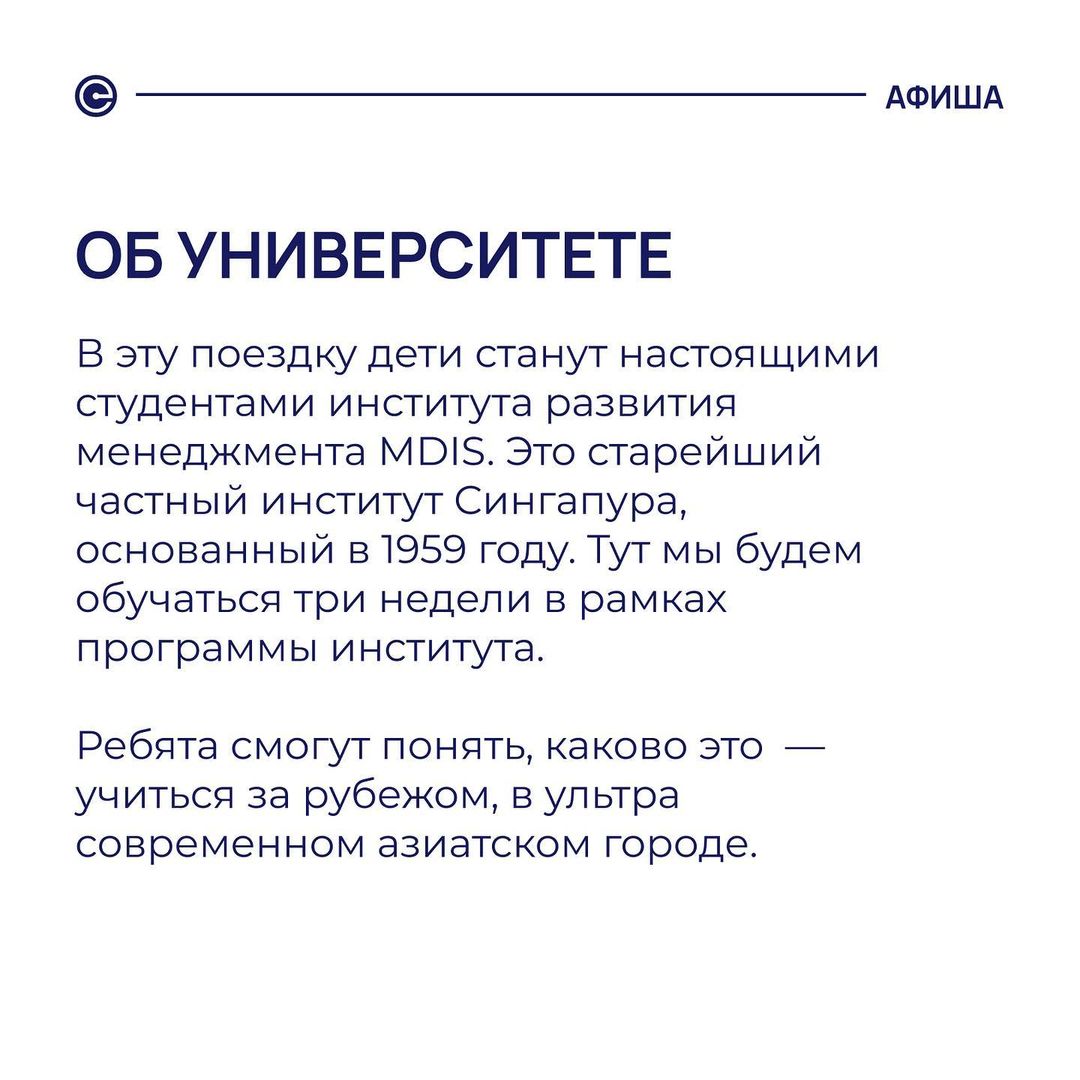 АФИША

ОБ УНИВЕРСИТЕТЕ

В эту поездку дети станут настоящими студентами института развития менеджмента MDIS. Это старейший частный институт Сингапура, основанный в 1959 году. Тут мы будем обучаться три недели в рамках программы института.

Ребята смогут понять, каково это — учиться за рубежом, в ультра современном азиатском городе.